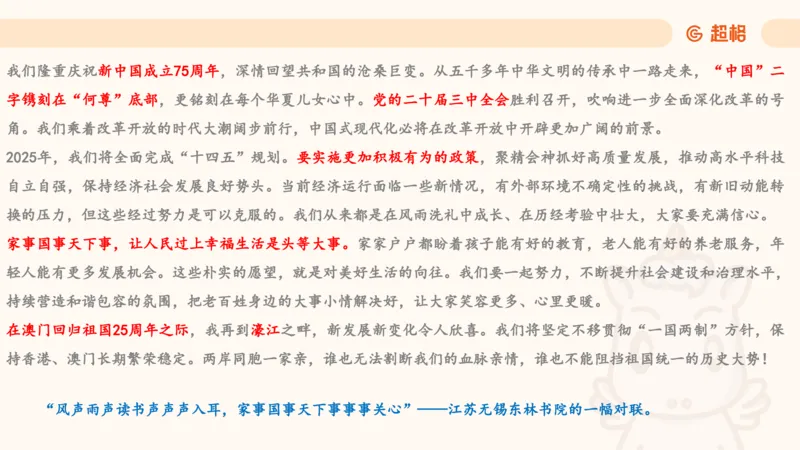 超格

我们隆重庆祝新中国成立75周年，深情回望共和国的沧桑巨变。从五千多年中华文明的传承中一路走来，“中国”二字镌刻在“何尊”底部，更铭刻在每个华夏儿女心中。党的二十届三中全会胜利召开，吹响进一步全面深化改革的号角。我们乘着改革开放的时代大潮阔步前行，中国式现代化必将在改革开放中开辟更加广阔的前景。

2025年，我们将全面完成“十四五”规划。要实施更加积极有为的政策，聚精会神抓好高质量发展，推动高水平科技自立自强，保持经济社会发展良好势头。当前经济运行面临一些新情况，有外部环境不确定性的挑战，有新旧动能转换的压力，但这些经过努力是可以克服的。我们从来都是在风雨洗礼中成长、在历经考验中壮大，大家要充满信心。

家事国事天下事，让人民过上幸福生活是头等大事。家家户户都盼着孩子能有好的教育，老人能有好的养老服务，年轻人能有更多发展机会。这些朴实的愿望，就是对美好生活的向往。我们要一起努力，不断提升社会建设和治理水平，持续营造和谐包容的氛围，把老百姓身边的大事小情解决好，让大家笑容更多、心里更暖。

在澳门回归祖国25周年之际，我再到濠江之畔，新发展新变化令人欣喜。我们将坚定不移贯彻“一国两制”方针，保持香港、澳门长期繁荣稳定。两岸同胞一家亲，谁也无法割断我们的血脉亲情，谁也不能阻挡祖国统一的历史大势！

“风声雨声读书声声声入耳，家事国事天下事事事关心”——江苏无锡东林书院的一幅对联。